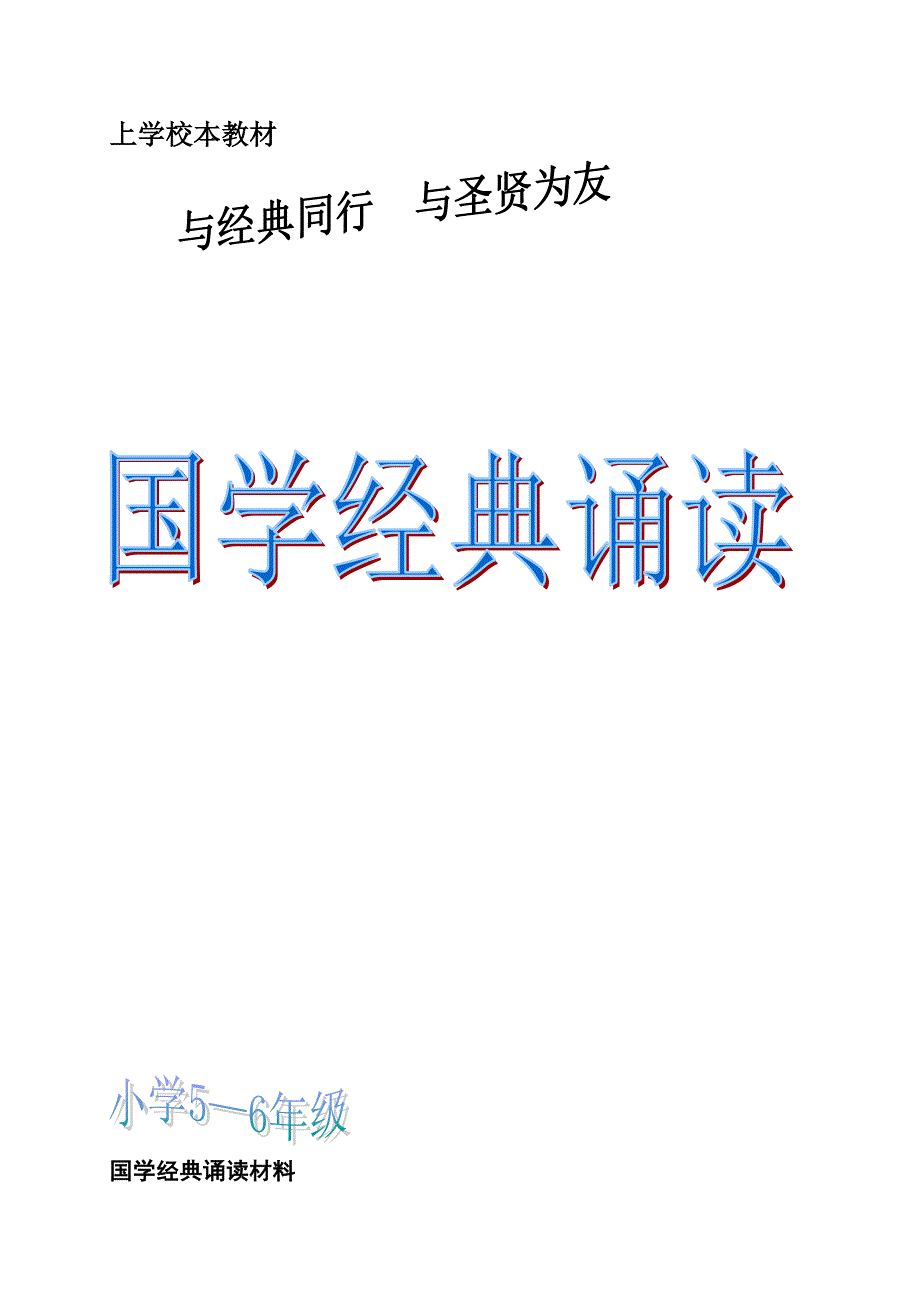 上学校本教材

与经典同行　与圣贤为友

国学经典诵读

小学5—6年级

国学经典诵读材料